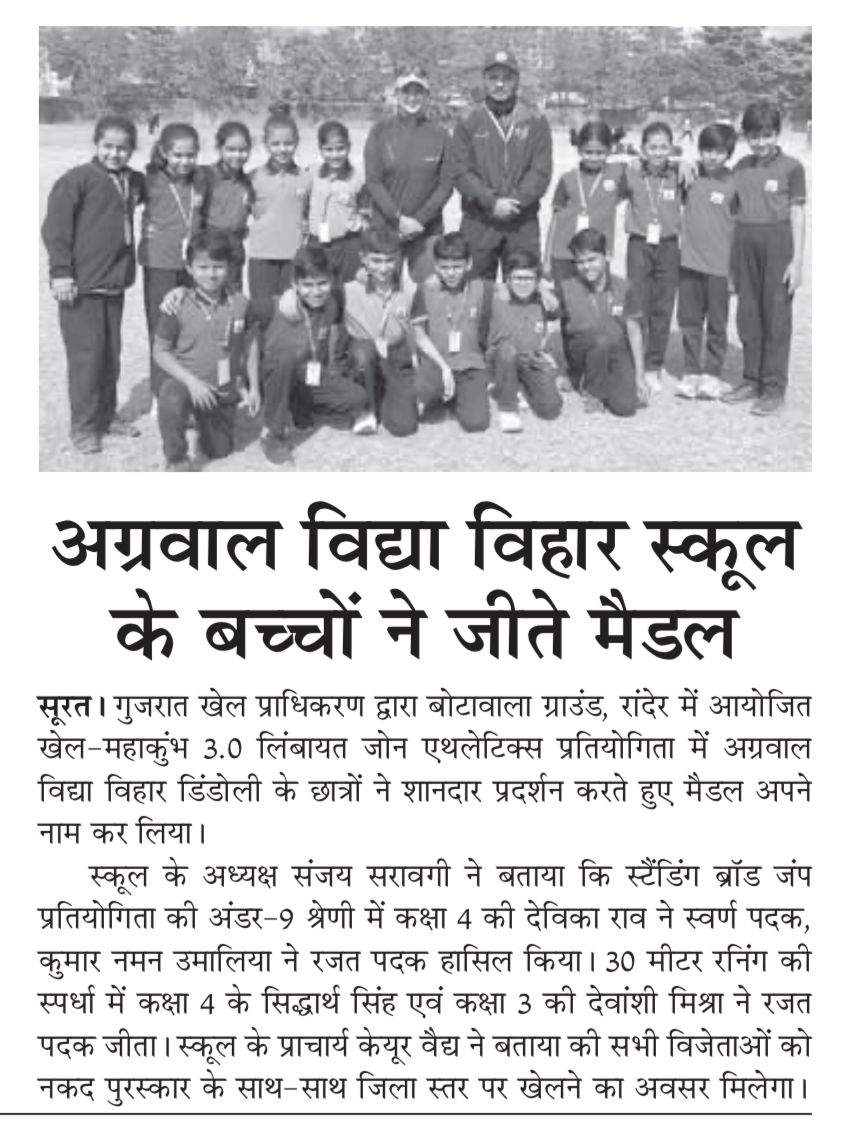 अग्रवाल विद्या विहार स्कूल के बच्चों ने जीते मैडल

सूरत। गुजरात खेल प्राधिकरण द्वारा बोटावाला ग्राउंड, रांदेर में आयोजित खेल-महाकुंभ 3.0 लिंबायत जोन एथलेटिक्स प्रतियोगिता में अग्रवाल विद्या विहार डिंडोली के छात्रों ने शानदार प्रदर्शन करते हुए मैडल अपने नाम कर लिया।

स्कूल के अध्यक्ष संजय सरावगी ने बताया कि स्टैंडिंग ब्रॉड जंप प्रतियोगिता की अंडर-9 श्रेणी में कक्षा 4 की देविका राव ने स्वर्ण पदक, कुमार नमन उमालिया ने रजत पदक हासिल किया। 30 मीटर रनिंग की स्पर्धा में कक्षा 4 के सिद्धार्थ सिंह एवं कक्षा 3 की देवांशी मिश्रा ने रजत पदक जीता। स्कूल के प्राचार्य केयूर वैद्य ने बताया की सभी विजेताओं को नकद पुरस्कार के साथ-साथ जिला स्तर पर खेलने का अवसर मिलेगा।